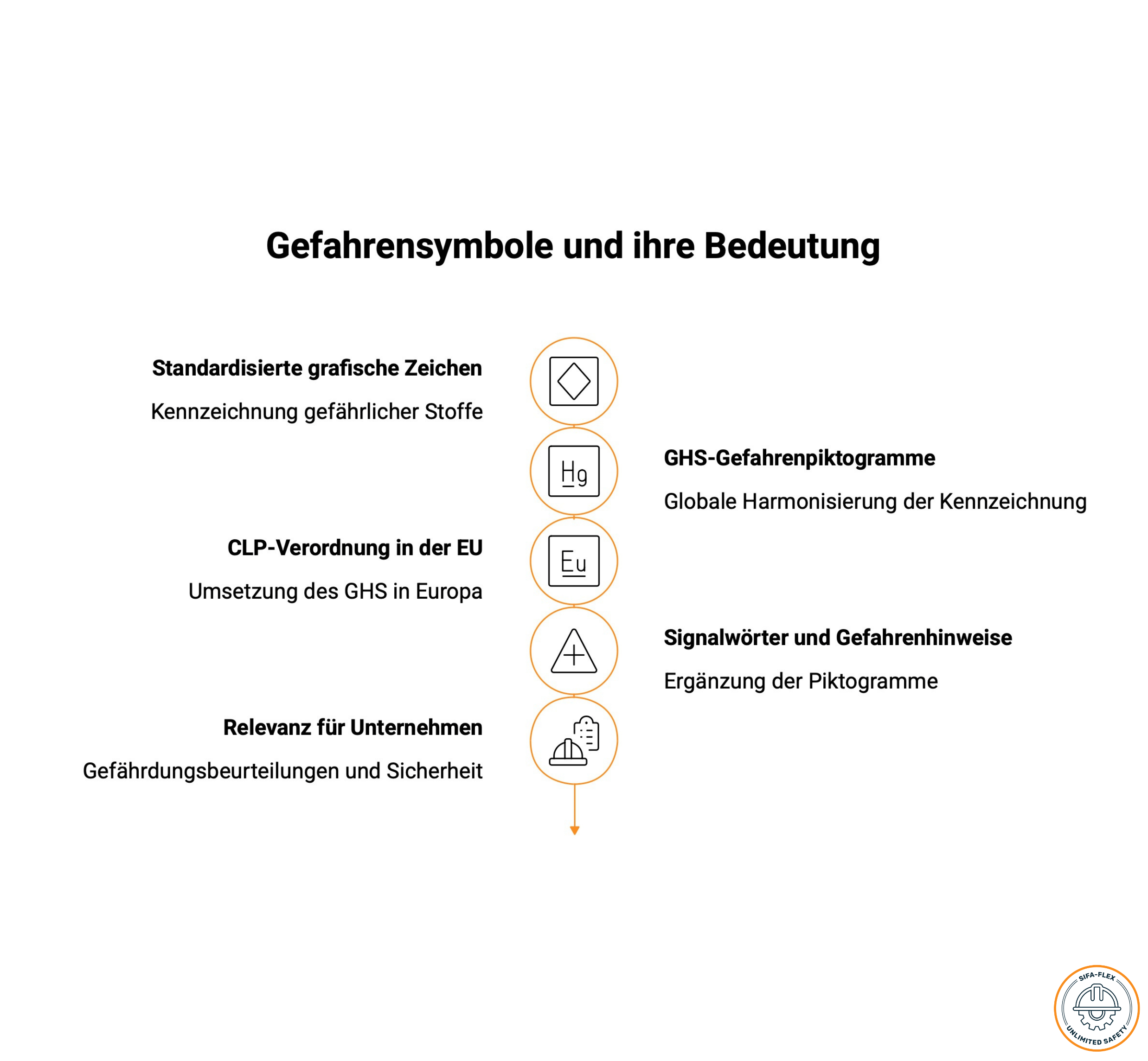 Gefahrensymbole und ihre Bedeutung

Standardisierte grafische Zeichen

Kennzeichnung gefährlicher Stoffe

Hg

GHS-Gefahrenpiktogramme

Globale Harmonisierung der Kennzeichnung

CLP-Verordnung in der EU

Umsetzung des GHS in Europa

Eu

Signalwörter und Gefahrenhinweise

Ergänzung der Piktogramme

Relevanz für Unternehmen

Gefährdungsbeurteilungen und Sicherheit

SIFA-FLEX
UNLIMITED SAFETY